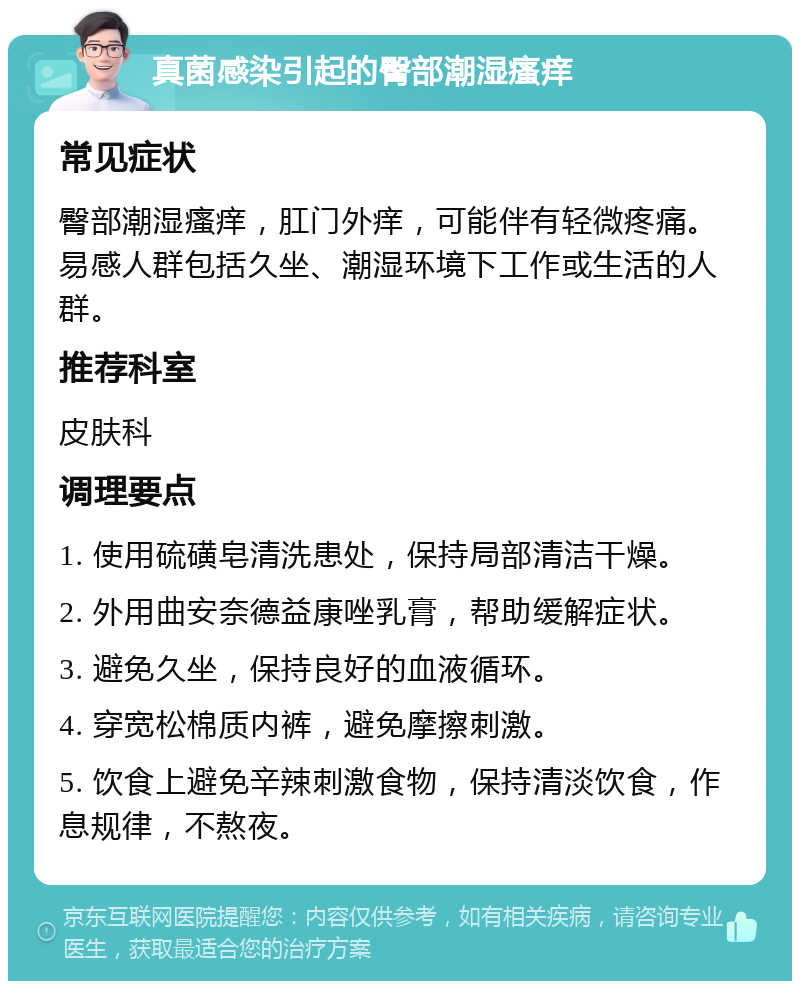 真菌感染引起的臀部潮湿瘙痒

常见症状

臀部潮湿瘙痒，肛门外痒，可能伴有轻微疼痛。易感人群包括久坐、潮湿环境下工作或生活的人群。

推荐科室

皮肤科

调理要点

1. 使用硫磺皂清洗患处，保持局部清洁干燥。

2. 外用曲安奈德益康唑乳膏，帮助缓解症状。

3. 避免久坐，保持良好的血液循环。

4. 穿宽松棉质内裤，避免摩擦刺激。

5. 饮食上避免辛辣刺激食物，保持清淡饮食，作息规律，不熬夜。

京东互联网医院提醒您：内容仅供参考，如有相关疾病，请咨询专业医生，获取最适合您的治疗方案